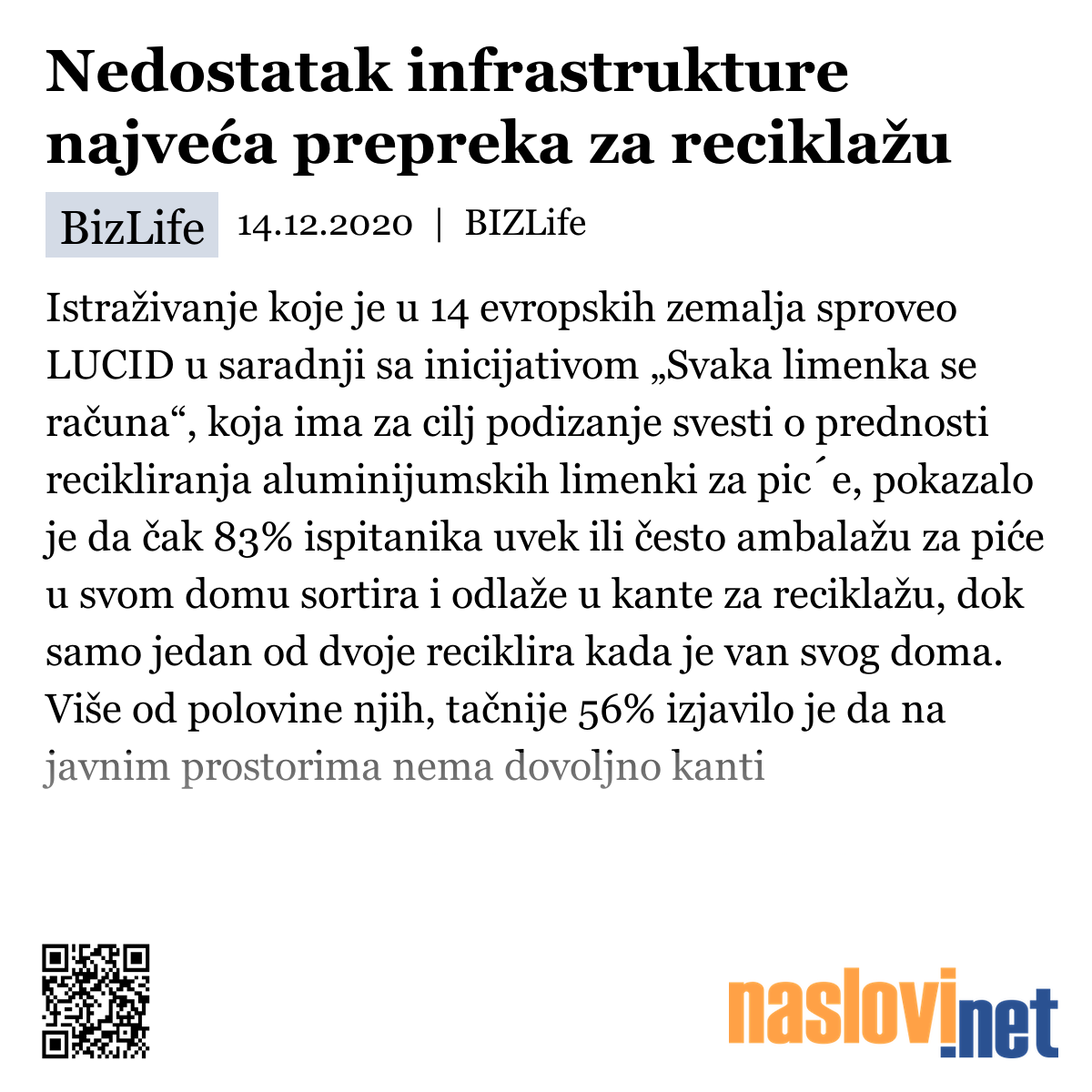 Nedostatak infrastrukture najveća prepreka za reciklažu

BizLife 14.12.2020 | BIZLife

Istraživanje koje je u 14 evropskih zemalja sproveo LUCID u saradnji sa inicijativom „Svaka limenka se računa“, koja ima za cilj podizanje svesti o prednosti recikliranja aluminijumskih limenki za pic´e, pokazalo je da čak 83% ispitanika uvek ili često ambalažu za piće u svom domu sortira i odlaže u kante za reciklažu, dok samo jedan od dvoje reciklira kada je van svog doma. Više od polovine njih, tačnije 56% izjavilo je da na javnim prostorima nema dovoljno kanti

naslovi.net